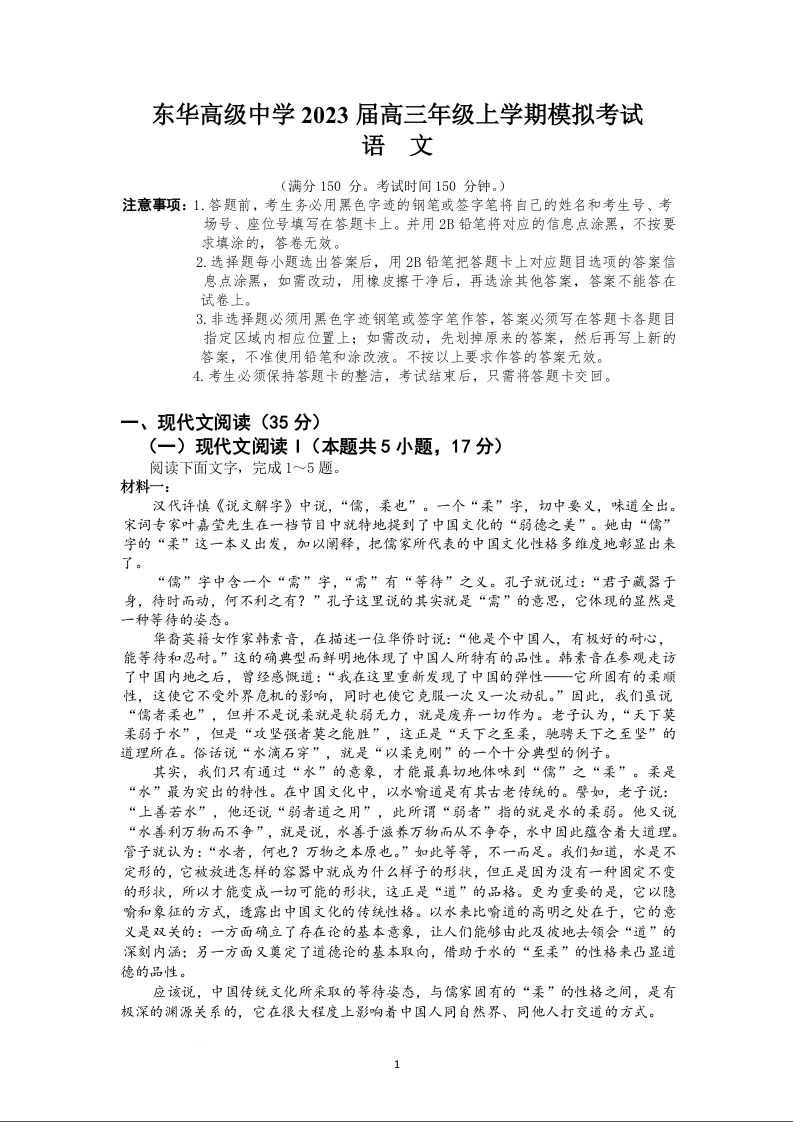 东华高级中学 2023 届高三年级上学期模拟考试
语　文

（满分 150 分。考试时间 150 分钟。）

注意事项：1. 答题前，考生务必用黑色字迹的钢笔或签字笔将自己的姓名和考生号、考场号、座位号填写在答题卡上。并用 2B 铅笔将对应的信息点涂黑，不按要求填涂的，答卷无效。
2. 选择题每小题选出答案后，用 2B 铅笔把答题卡上对应题目选项的答案信息点涂黑，如需改动，用橡皮擦干净后，再选涂其他答案，答案不能答在试卷上。
3. 非选择题必须用黑色字迹钢笔或签字笔作答，答案必须写在答题卡各题目指定区域内相应位置上；如需改动，先划掉原来的答案，然后再写上新的答案，不准使用铅笔和涂改液。不按以上要求作答的答案无效。
4. 考生必须保持答题卡的整洁，考试结束后，只需将答题卡交回。

一、现代文阅读（35 分）
（一）现代文阅读 I（本题共 5 小题，17 分）
阅读下面文字，完成 1～5 题。
材料一：

汉代许慎《说文解字》中说，“儒，柔也”。一个“柔”字，切中要义，味道全出。宋词专家叶嘉莹先生在一档节目中就特地提到了中国文化的“弱德之美”。她由“儒”字的“柔”这一本义出发，加以阐释，把儒家所代表的中国文化性格多维度地彰显出来了。

“儒”字中含一个“需”字，“需”有“等待”之义。孔子就说过：“君子藏器于身，待时而动，何不利之有？”孔子这里说的其实就是“需”的意思，它体现的显然是一种等待的姿态。

华裔英籍女作家韩素音，在描述一位华侨时说：“他是个中国人，有极好的耐心，能等待和忍耐。”这的确典型而鲜明地体现了中国人所特有的品性。韩素音在参观走访了中国内地之后，曾经感慨道：“我在这里重新发现了中国的弹性——它所固有的柔顺性，这使它不受外界危机的影响，同时也使它克服一次又一次动乱。”因此，我们虽说“儒者柔也”，但并不是说柔就是软弱无力，就是废弃一切作为。老子认为，“天下莫柔弱于水”，但是“攻坚强者莫之能胜”，这正是“天下之至柔，驰骋天下之至坚”的道理所在。俗话说“水滴石穿”，就是“以柔克刚”的一个十分典型的例子。

其实，我们只有通过“水”的意象，才能最真切地体味到“儒”之“柔”。柔是“水”最为突出的特性。在中国文化中，以水喻道是有其古老传统的。譬如，老子说：“上善若水”，他还说“弱者道之用”，此所谓“弱者”指的就是水的柔弱。他又说“水善利万物而不争”，就是说，水善于滋养万物而从不争夺，水中因此蕴含着大道理。管子就认为：“水者，何也？万物之本原也。”如此等等，不一而足。我们知道，水是不定形的，它被放进怎样的容器中就成为什么样子的形状，但正是因为没有一种固定不变的形状，所以才能变成一切可能的形状，这正是“道”的品格。更为重要的是，它以隐喻和象征的方式，透露出中国文化的传统性格。以水来比喻道的高明之处在于，它的意义是双关的：一方面确立了存在论的基本意象，让人们能够由此及彼地去领会“道”的深刻内涵；另一方面又奠定了道德论的基本取向，借助于水的“至柔”的性格来凸显道德的品性。

应该说，中国传统文化所采取的等待姿态，与儒家固有的“柔”的性格之间，是有极深的渊源关系的，它在很大程度上影响着中国人同自然界、同他人打交道的方式。

1